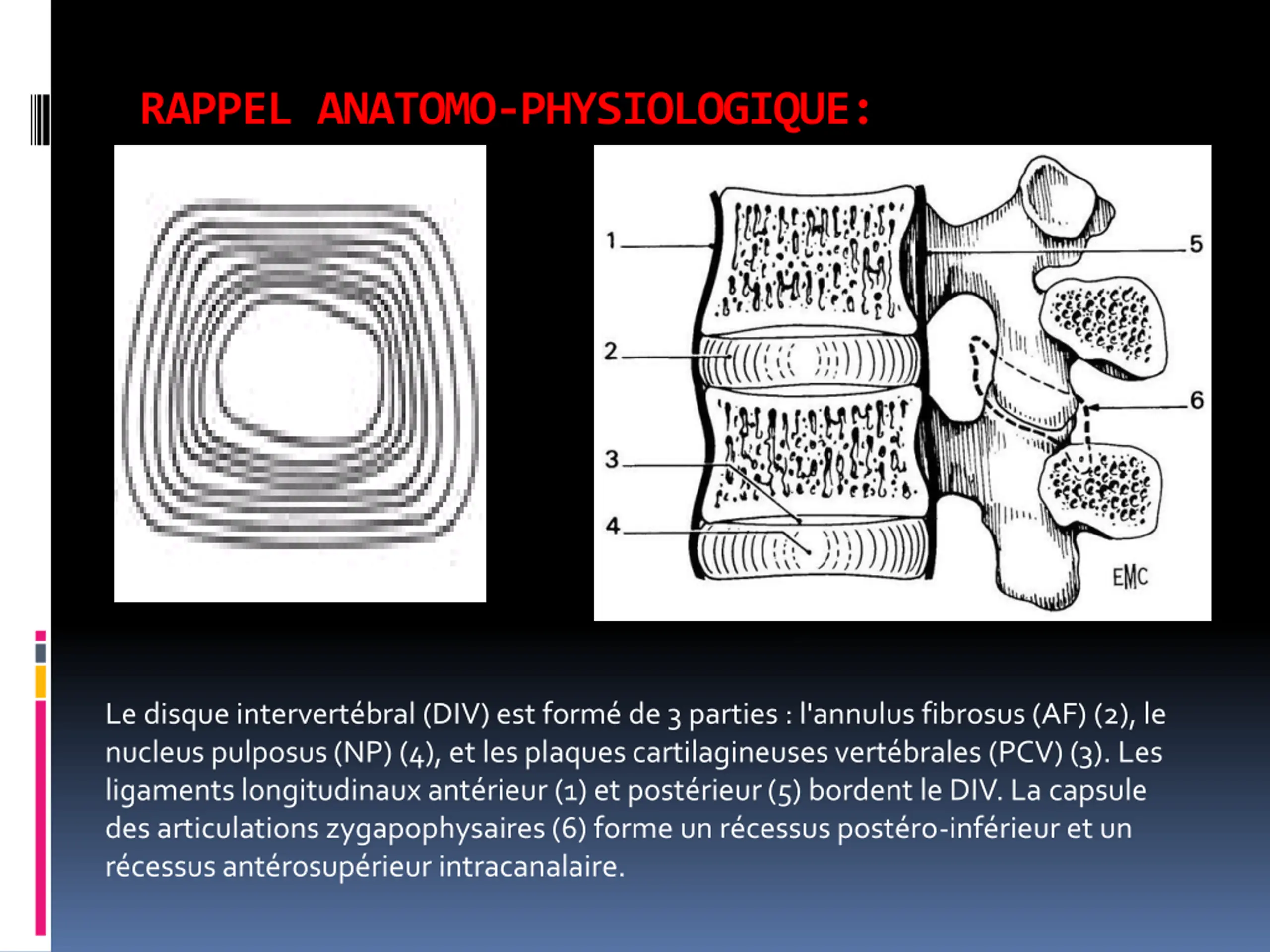 RAPPEL ANATOMO-PHYSIOLOGIQUE:

1

2

3

4

5

6

EMC

Le disque intervertébral (DIV) est formé de 3 parties : l'annulus fibrosus (AF) (2), le nucleus pulposus (NP) (4), et les plaques cartilagineuses vertébrales (PCV) (3). Les ligaments longitudinaux antérieur (1) et postérieur (5) bordent le DIV. La capsule des articulations zygapophysaires (6) forme un récessus postéro-inférieur et un récessus antérosupérieur intracanalaire.